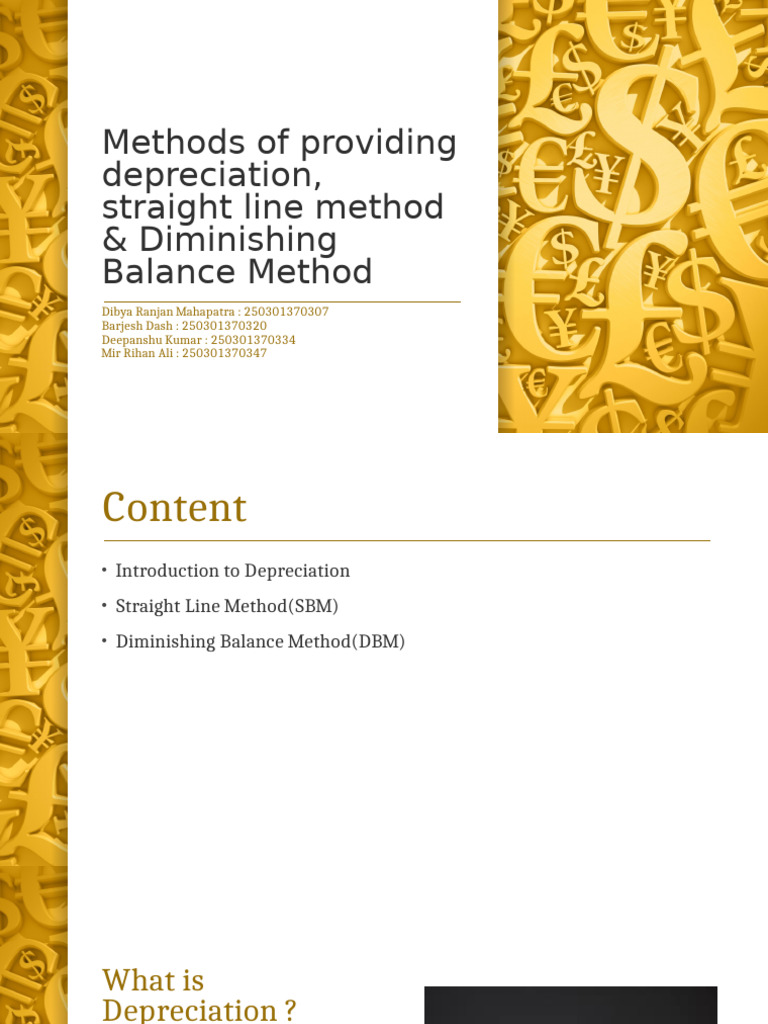 Methods of providing depreciation, straight line method & Diminishing Balance Method

Dibya Ranjan Mahapatra : 250301370307
Barjesh Dash : 250301370320
Deepanshu Kumar : 250301370334
Mir Rihan Ali : 250301370347

Content

• Introduction to Depreciation
• Straight Line Method(SBM)
• Diminishing Balance Method(DBM)

What is Depreciation ?